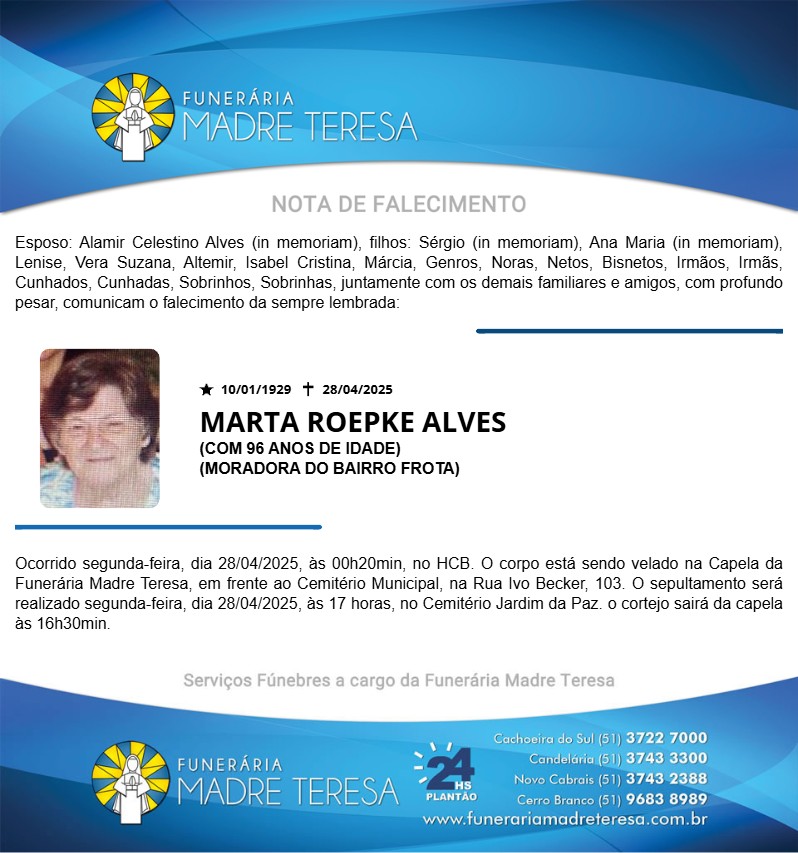 FUNERÁRIA
MADRE TERESA

NOTA DE FALECIMENTO

Esposo: Alamir Celestino Alves (in memoriam), filhos: Sérgio (in memoriam), Ana Maria (in memoriam), Lenise, Vera Suzana, Altemir, Isabel Cristina, Márcia, Genros, Noras, Netos, Bisnetos, Irmãos, Irmãs, Cunhados, Cunhadas, Sobrinhos, Sobrinhas, juntamente com os demais familiares e amigos, com profundo pesar, comunicam o falecimento da sempre lembrada:

★ 10/01/1929 ✝ 28/04/2025

MARTA ROEPKE ALVES
(COM 96 ANOS DE IDADE)
(MORADORA DO BAIRRO FROTA)

Ocorrido segunda-feira, dia 28/04/2025, às 00h20min, no HCB. O corpo está sendo velado na Capela da Funerária Madre Teresa, em frente ao Cemitério Municipal, na Rua Ivo Becker, 103. O sepultamento será realizado segunda-feira, dia 28/04/2025, às 17 horas, no Cemitério Jardim da Paz. o cortejo sairá da capela às 16h30min.

Serviços Fúnebres a cargo da Funerária Madre Teresa

FUNERÁRIA
MADRE TERESA

24 HS PLANTÃO

Cachoeira do Sul (51) 3722 7000
Candelária (51) 3743 3300
Novo Cabrais (51) 3743 2388
Cerro Branco (51) 9683 8989
www.funerariamadreteresa.com.br